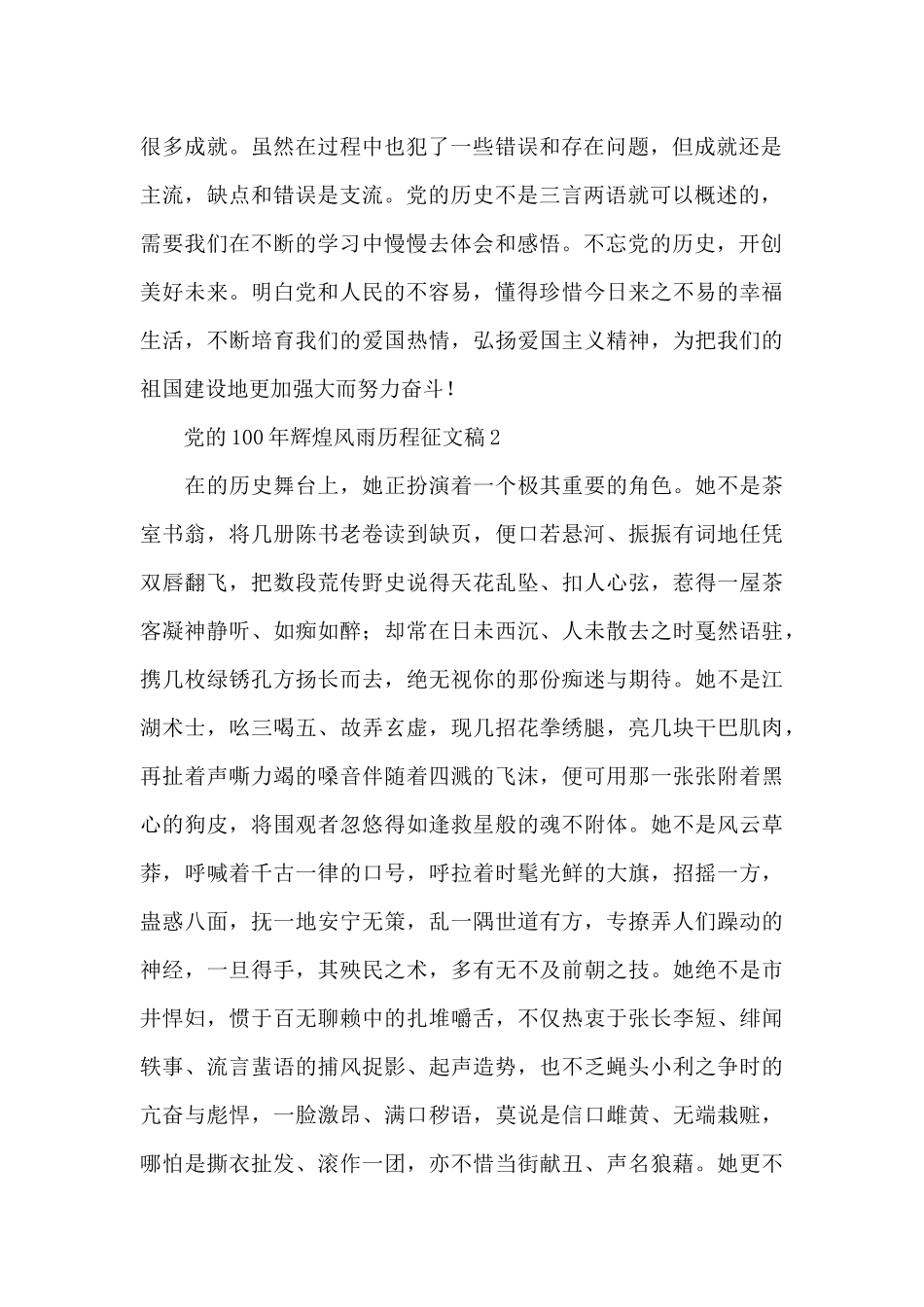 很多成就。虽然在过程中也犯了一些错误和存在问题，但成就还是主流，缺点和错误是支流。党的历史不是三言两语就可以概述的，需要我们在不断的学习中慢慢去体会和感悟。不忘党的历史，开创美好未来。明白党和人民的不容易，懂得珍惜今日来之不易的幸福生活，不断培育我们的爱国热情，弘扬爱国主义精神，为把我们的祖国建设地更加强大而努力奋斗！

党的100年辉煌风雨历程征文稿2

在的历史舞台上，她正扮演着一个极其重要的角色。她不是茶室书翁，将几册陈书老卷读到缺页，便口若悬河、振振有词地任凭双唇翻飞，把数段荒传野史说得天花乱坠、扣人心弦，惹得一屋茶客凝神静听、如痴如醉；却常在日未西沉、人未散去之时戛然语驻，携几枚绿锈孔方扬长而去，绝无视你的那份痴迷与期待。她不是江湖术士，吆三喝五、故弄玄虚，现几招花拳绣腿，亮几块干巴肌肉，再扯着声嘶力竭的嗓音伴随着四溅的飞沫，便可用那一张张附着黑心的狗皮，将围观者忽悠得如逢救星般的魂不附体。她不是风云草莽，呼喊着千古一律的口号，呼拉着时髦光鲜的大旗，招摇一方，蛊惑八面，抚一地安宁无策，乱一隅世道有方，专撩弄人们躁动的神经，一旦得手，其殃民之术，多有无不及前朝之技。她绝不是市井悍妇，惯于百无聊赖中的扎堆嚼舌，不仅热衷于张长李短、绯闻轶事、流言蜚语的捕风捉影、起声造势，也不乏蝇头小利之争时的亢奋与彪悍，一脸激昂、满口秽语，莫说是信口雌黄、无端栽赃，哪怕是撕衣扯发、滚作一团，亦不惜当街献丑、声名狼藉。她更不